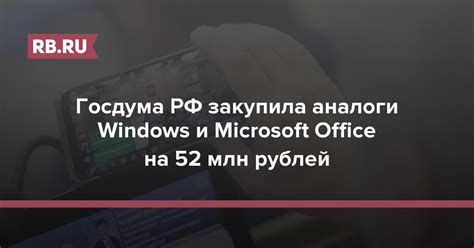 RB.RU

Госдума РФ закупила аналоги Windows и Microsoft Office на 52 млн рублей